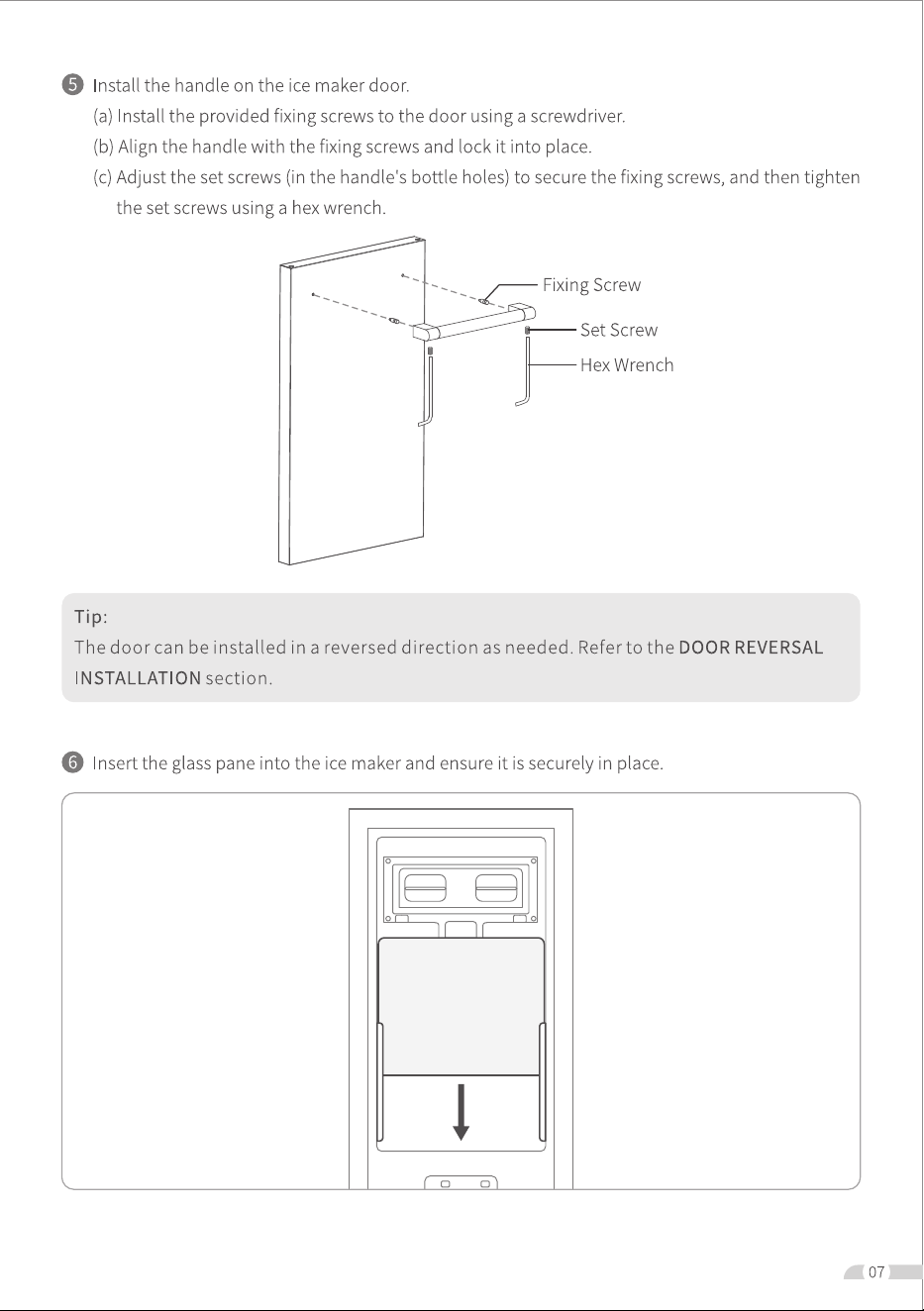 5 Install the handle on the ice maker door.

(a) Install the provided fixing screws to the door using a screwdriver.

(b) Align the handle with the fixing screws and lock it into place.

(c) Adjust the set screws (in the handle's bottle holes) to secure the fixing screws, and then tighten the set screws using a hex wrench.

Fixing Screw
Set Screw
Hex Wrench

Tip:
The door can be installed in a reversed direction as needed. Refer to the DOOR REVERSAL INSTALLATION section.

6 Insert the glass pane into the ice maker and ensure it is securely in place.

07